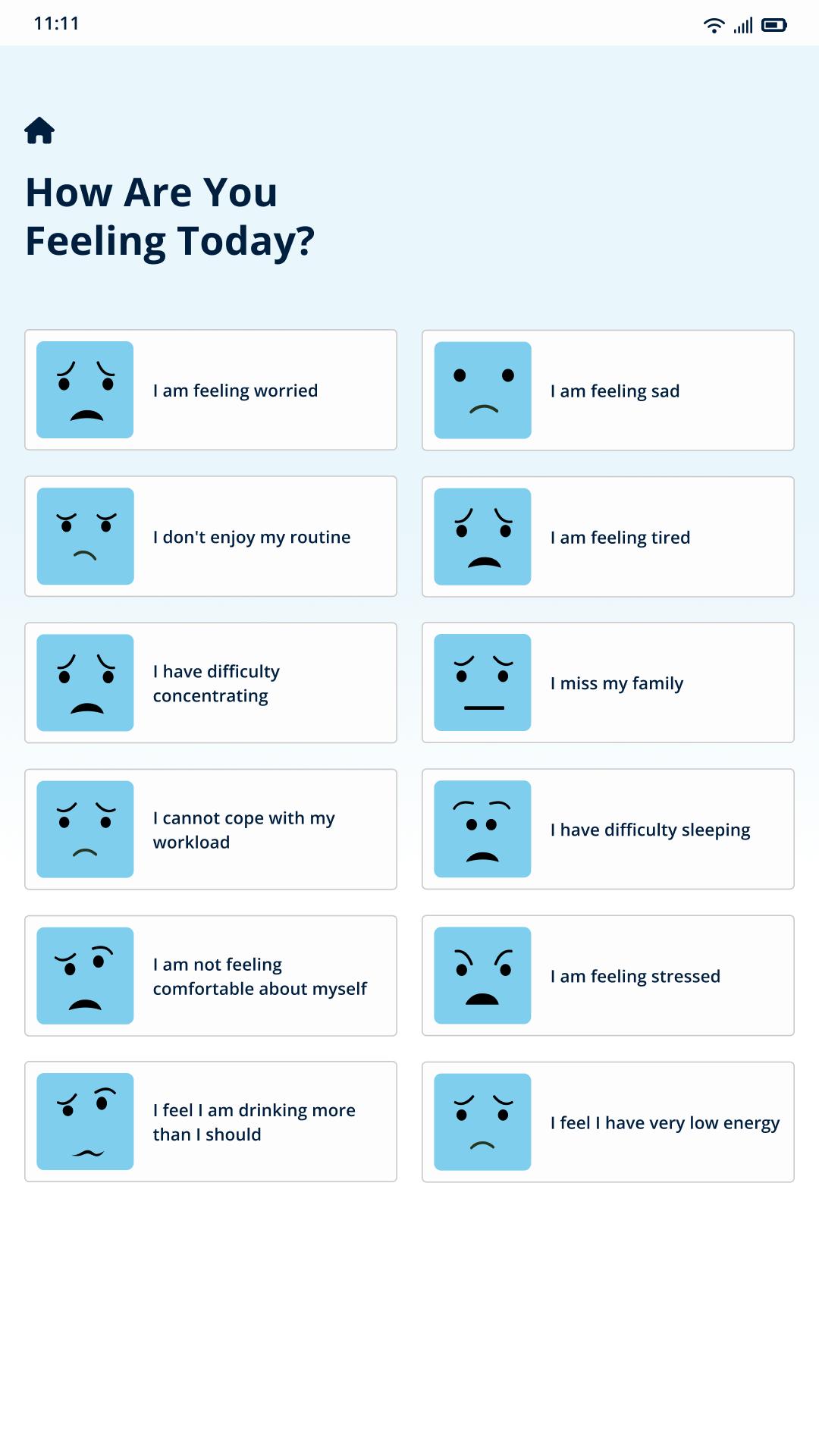 11:11

How Are You Feeling Today?

I am feeling worried

I am feeling sad

I don't enjoy my routine

I am feeling tired

I have difficulty concentrating

I miss my family

I cannot cope with my workload

I have difficulty sleeping

I am not feeling comfortable about myself

I am feeling stressed

I feel I am drinking more than I should

I feel I have very low energy